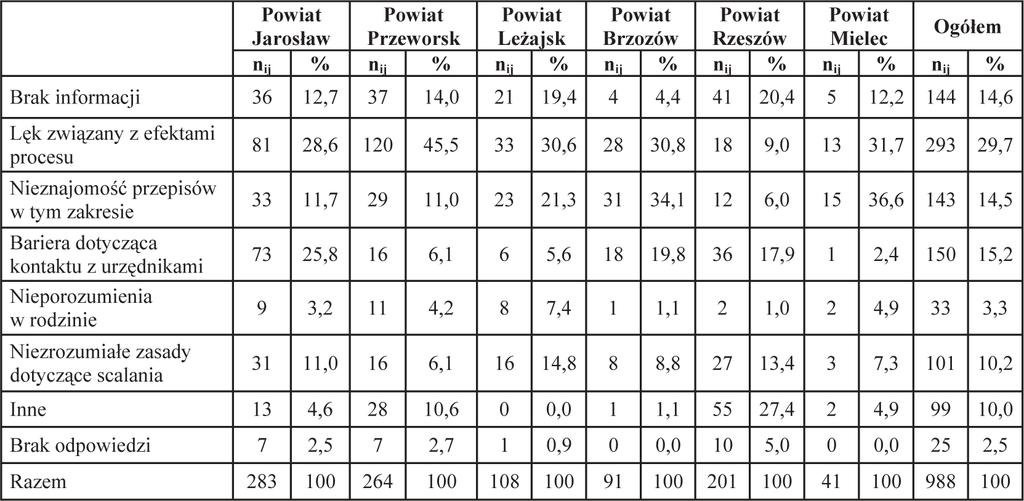 | | Powiat Jarosław | | Powiat Przeworsk | | Powiat Leżajsk | | Powiat Brzozów | | Powiat Rzeszów | | Powiat Mielec | | Ogółem | |
|---|---|---|---|---|---|---|---|---|---|---|---|---|---|---|
| | $n_{ij}$ | % | $n_{ij}$ | % | $n_{ij}$ | % | $n_{ij}$ | % | $n_{ij}$ | % | $n_{ij}$ | % | $n_{ij}$ | % |
| Brak informacji | 36 | 12,7 | 37 | 14,0 | 21 | 19,4 | 4 | 4,4 | 41 | 20,4 | 5 | 12,2 | 144 | 14,6 |
| Lęk związany z efektami procesu | 81 | 28,6 | 120 | 45,5 | 33 | 30,6 | 28 | 30,8 | 18 | 9,0 | 13 | 31,7 | 293 | 29,7 |
| Nieznajomość przepisów w tym zakresie | 33 | 11,7 | 29 | 11,0 | 23 | 21,3 | 31 | 34,1 | 12 | 6,0 | 15 | 36,6 | 143 | 14,5 |
| Bariera dotycząca kontaktu z urzędnikami | 73 | 25,8 | 16 | 6,1 | 6 | 5,6 | 18 | 19,8 | 36 | 17,9 | 1 | 2,4 | 150 | 15,2 |
| Nieporozumienia w rodzinie | 9 | 3,2 | 11 | 4,2 | 8 | 7,4 | 1 | 1,1 | 2 | 1,0 | 2 | 4,9 | 33 | 3,3 |
| Niezrozumiałe zasady dotyczące scalania | 31 | 11,0 | 16 | 6,1 | 16 | 14,8 | 8 | 8,8 | 27 | 13,4 | 3 | 7,3 | 101 | 10,2 |
| Inne | 13 | 4,6 | 28 | 10,6 | 0 | 0,0 | 1 | 1,1 | 55 | 27,4 | 2 | 4,9 | 99 | 10,0 |
| Brak odpowiedzi | 7 | 2,5 | 7 | 2,7 | 1 | 0,9 | 0 | 0,0 | 10 | 5,0 | 0 | 0,0 | 25 | 2,5 |
| Razem | 283 | 100 | 264 | 100 | 108 | 100 | 91 | 100 | 201 | 100 | 41 | 100 | 988 | 100 |